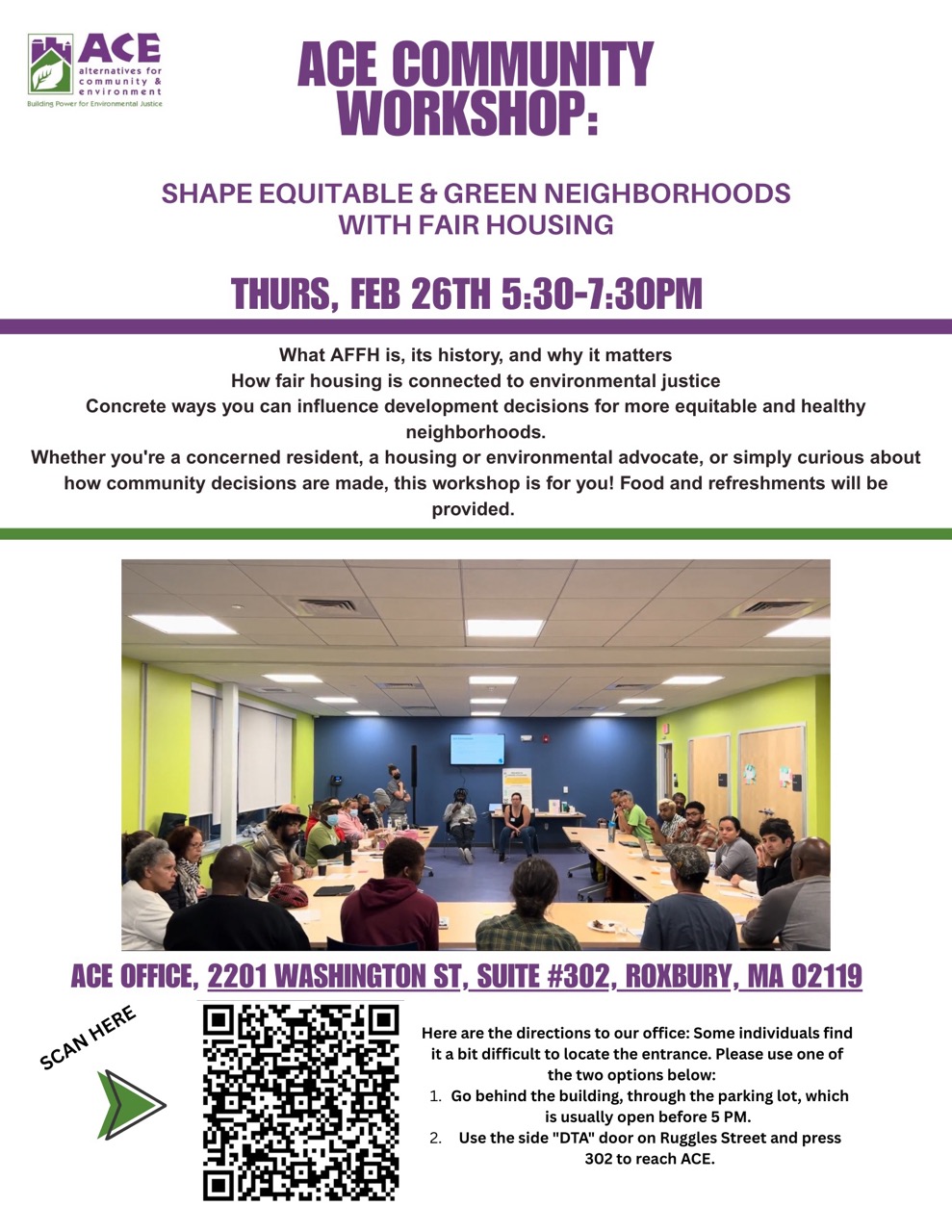 ACE
alternatives for community & environment
Building Power for Environmental Justice

ACE COMMUNITY WORKSHOP:

SHAPE EQUITABLE & GREEN NEIGHBORHOODS WITH FAIR HOUSING

THURS, FEB 26TH 5:30-7:30PM

What AFFH is, its history, and why it matters
How fair housing is connected to environmental justice
Concrete ways you can influence development decisions for more equitable and healthy neighborhoods.
Whether you're a concerned resident, a housing or environmental advocate, or simply curious about how community decisions are made, this workshop is for you! Food and refreshments will be provided.

ACE OFFICE, 2201 WASHINGTON ST, SUITE #302, ROXBURY, MA 02119

SCAN HERE

Here are the directions to our office: Some individuals find it a bit difficult to locate the entrance. Please use one of the two options below:
1. Go behind the building, through the parking lot, which is usually open before 5 PM.
2. Use the side "DTA" door on Ruggles Street and press 302 to reach ACE.